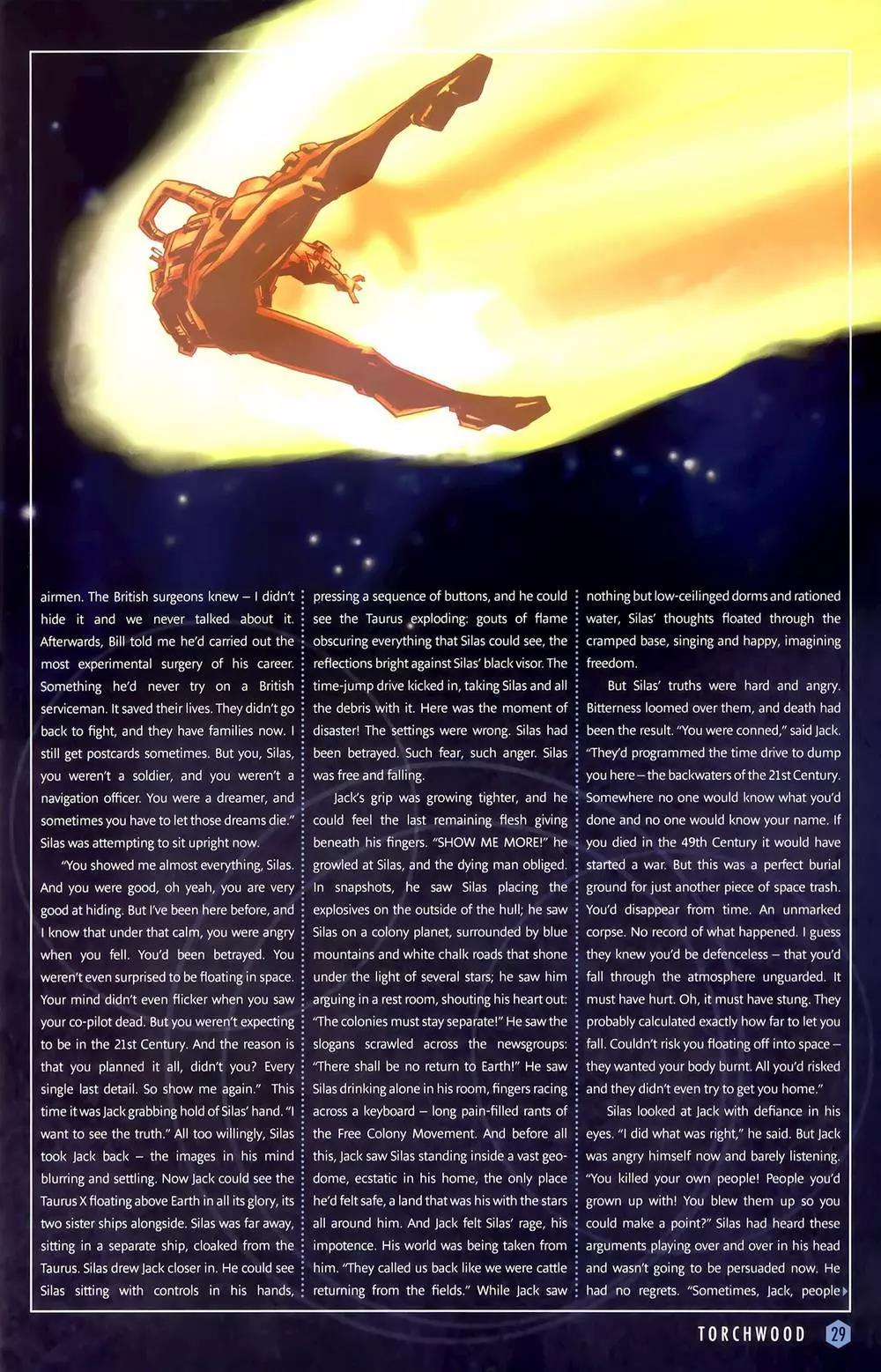 airmen. The British surgeons knew – I didn't hide it and we never talked about it. Afterwards, Bill told me he'd carried out the most experimental surgery of his career. Something he'd never try on a British serviceman. It saved their lives. They didn't go back to fight, and they have families now. I still get postcards sometimes. But you, Silas, you weren't a soldier, and you weren't a navigation officer. You were a dreamer, and sometimes you have to let those dreams die." Silas was attempting to sit upright now.

"You showed me almost everything, Silas. And you were good, oh yeah, you are very good at hiding. But I've been here before, and I know that under that calm, you were angry when you fell. You'd been betrayed. You weren't even surprised to be floating in space. Your mind didn't even flicker when you saw your co-pilot dead. But you weren't expecting to be in the 21st Century. And the reason is that you planned it all, didn't you? Every single last detail. So show me again." This time it was Jack grabbing hold of Silas' hand. "I want to see the truth." All too willingly, Silas took Jack back – the images in his mind blurring and settling. Now Jack could see the Taurus X floating above Earth in all its glory, its two sister ships alongside. Silas was far away, sitting in a separate ship, cloaked from the Taurus. Silas drew Jack closer in. He could see Silas sitting with controls in his hands, pressing a sequence of buttons, and he could see the Taurus exploding: gouts of flame obscuring everything that Silas could see, the reflections bright against Silas' black visor. The time-jump drive kicked in, taking Silas and all the debris with it. Here was the moment of disaster! The settings were wrong. Silas had been betrayed. Such fear, such anger. Silas was free and falling.

Jack's grip was growing tighter, and he could feel the last remaining flesh giving beneath his fingers. "SHOW ME MORE!" he growled at Silas, and the dying man obliged. In snapshots, he saw Silas placing the explosives on the outside of the hull; he saw Silas on a colony planet, surrounded by blue mountains and white chalk roads that shone under the light of several stars; he saw him arguing in a rest room, shouting his heart out: "The colonies must stay separate!" He saw the slogans scrawled across the newsgroups: "There shall be no return to Earth!" He saw Silas drinking alone in his room, fingers racing across a keyboard – long pain-filled rants of the Free Colony Movement. And before all this, Jack saw Silas standing inside a vast geodome, ecstatic in his home, the only place he'd felt safe, a land that was his with the stars all around him. And Jack felt Silas' rage, his impotence. His world was being taken from him. "They called us back like we were cattle returning from the fields." While Jack saw nothing but low-ceilinged dorms and rationed water, Silas' thoughts floated through the cramped base, singing and happy, imagining freedom.

But Silas' truths were hard and angry. Bitterness loomed over them, and death had been the result. "You were conned," said Jack. "They'd programmed the time drive to dump you here – the backwaters of the 21st Century. Somewhere no one would know what you'd done and no one would know your name. If you died in the 49th Century it would have started a war. But this was a perfect burial ground for just another piece of space trash. You'd disappear from time. An unmarked corpse. No record of what happened. I guess they knew you'd be defenceless – that you'd fall through the atmosphere unguarded. It must have hurt. Oh, it must have stung. They probably calculated exactly how far to let you fall. Couldn't risk you floating off into space – they wanted your body burnt. All you'd risked and they didn't even try to get you home."

Silas looked at Jack with defiance in his eyes. "I did what was right," he said. But Jack was angry himself now and barely listening. "You killed your own people! People you'd grown up with! You blew them up so you could make a point?" Silas had heard these arguments playing over and over in his head and wasn't going to be persuaded now. He had no regrets. "Sometimes, Jack, people

TORCHWOOD 29